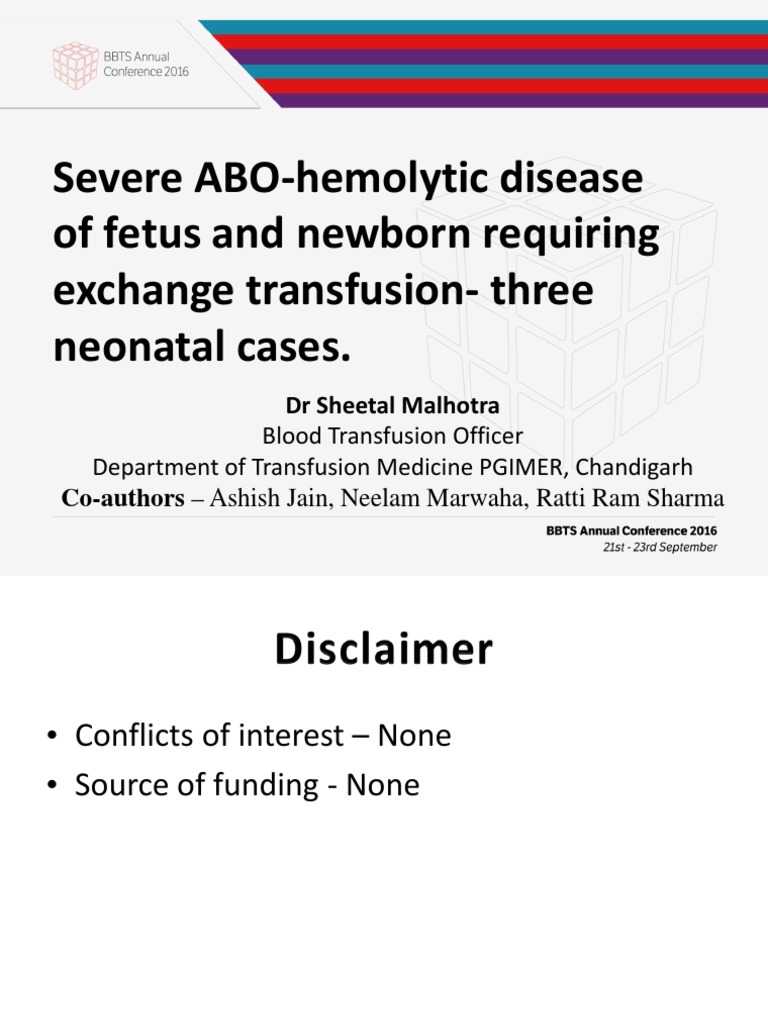 BBTS Annual Conference 2016

Severe ABO-hemolytic disease of fetus and newborn requiring exchange transfusion- three neonatal cases.

Dr Sheetal Malhotra
Blood Transfusion Officer
Department of Transfusion Medicine PGIMER, Chandigarh
Co-authors – Ashish Jain, Neelam Marwaha, Ratti Ram Sharma

BBTS Annual Conference 2016
21st - 23rd September

Disclaimer

• Conflicts of interest – None
• Source of funding - None